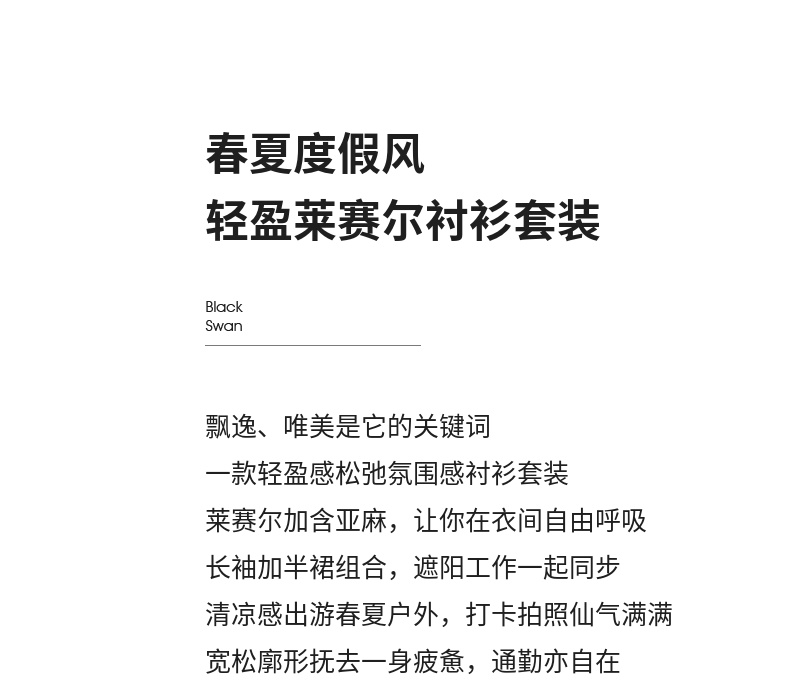 春夏度假风
轻盈莱赛尔衬衫套装

Black
Swan

飘逸、唯美是它的关键词
一款轻盈感松弛氛围感衬衫套装
莱赛尔加含亚麻，让你在衣间自由呼吸
长袖加半裙组合，遮阳工作一起同步
清凉感出游春夏户外，打卡拍照仙气满满
宽松廓形抚去一身疲惫，通勤亦自在